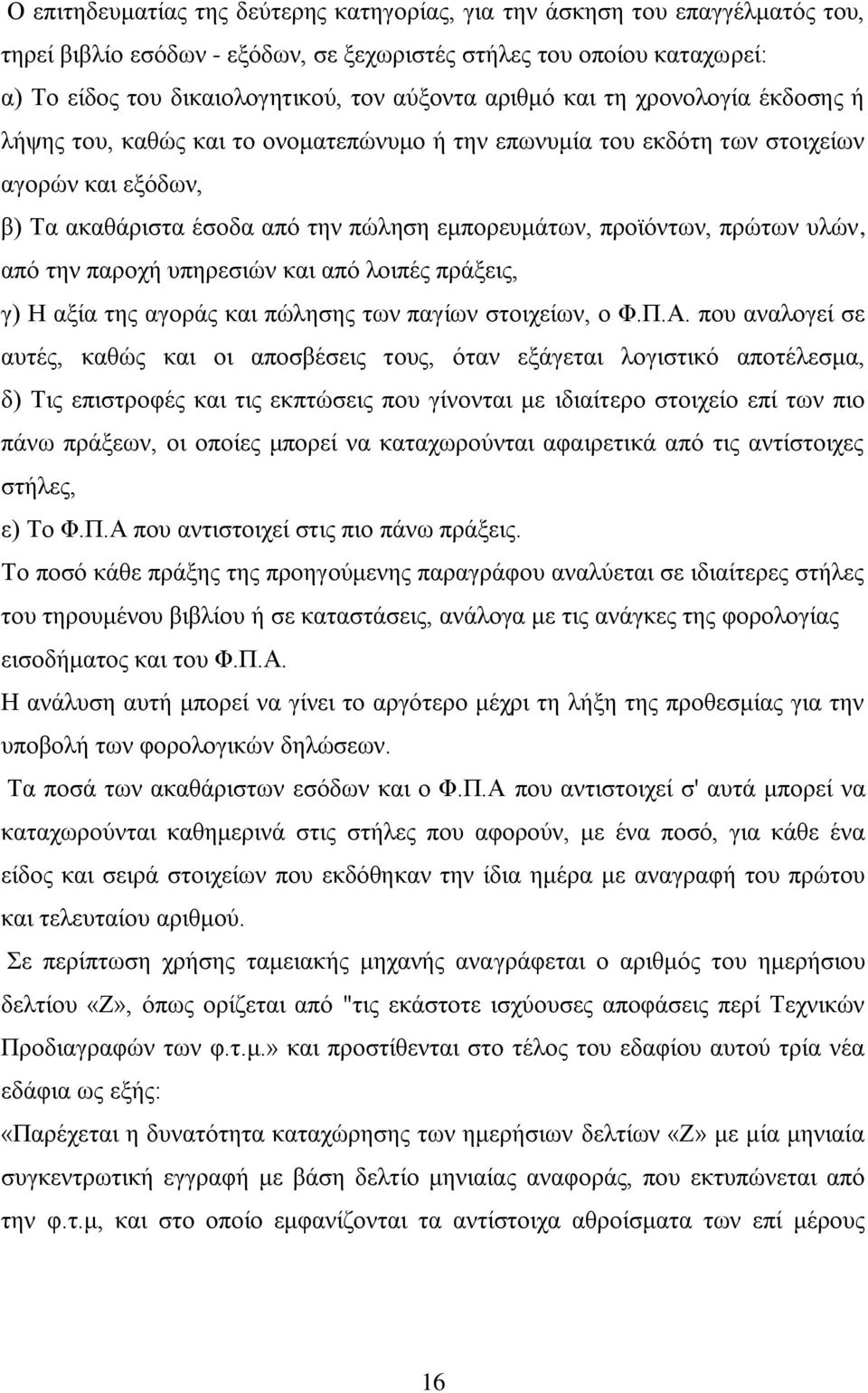 Ο επιτηδευματίας της δεύτερης κατηγορίας, για την άσκηση του επαγγέλματός του, τηρεί βιβλίο εσόδων - εξόδων, σε ξεχωριστές στήλες του οποίου καταχωρεί:
α) Το είδος του δικαιολογητικού, τον αύξοντα αριθμό και τη χρονολογία έκδοσης ή λήψης του, καθώς και το ονοματεπώνυμο ή την επωνυμία του εκδότη των στοιχείων αγορών και εξόδων,
β) Τα ακαθάριστα έσοδα από την πώληση εμπορευμάτων, προϊόντων, πρώτων υλών, από την παροχή υπηρεσιών και από λοιπές πράξεις,
γ) Η αξία της αγοράς και πώλησης των παγίων στοιχείων, ο Φ.Π.Α. που αναλογεί σε αυτές, καθώς και οι αποσβέσεις τους, όταν εξάγεται λογιστικό αποτέλεσμα,
δ) Τις επιστροφές και τις εκπτώσεις που γίνονται με ιδιαίτερο στοιχείο επί των πιο πάνω πράξεων, οι οποίες μπορεί να καταχωρούνται αφαιρετικά από τις αντίστοιχες στήλες,
ε) Το Φ.Π.Α που αντιστοιχεί στις πιο πάνω πράξεις.
Το ποσό κάθε πράξης της προηγούμενης παραγράφου αναλύεται σε ιδιαίτερες στήλες του τηρουμένου βιβλίου ή σε καταστάσεις, ανάλογα με τις ανάγκες της φορολογίας εισοδήματος και του Φ.Π.Α.
Η ανάλυση αυτή μπορεί να γίνει το αργότερο μέχρι τη λήξη της προθεσμίας για την υποβολή των φορολογικών δηλώσεων.
Τα ποσά των ακαθάριστων εσόδων και ο Φ.Π.Α που αντιστοιχεί σ' αυτά μπορεί να καταχωρούνται καθημερινά στις στήλες που αφορούν, με ένα ποσό, για κάθε ένα είδος και σειρά στοιχείων που εκδόθηκαν την ίδια ημέρα με αναγραφή του πρώτου και τελευταίου αριθμού.
Σε περίπτωση χρήσης ταμειακής μηχανής αναγράφεται ο αριθμός του ημερήσιου δελτίου «Ζ», όπως ορίζεται από "τις εκάστοτε ισχύουσες αποφάσεις περί Τεχνικών Προδιαγραφών των φ.τ.μ.» και προστίθενται στο τέλος του εδαφίου αυτού τρία νέα εδάφια ως εξής:
«Παρέχεται η δυνατότητα καταχώρησης των ημερήσιων δελτίων «Ζ» με μία μηνιαία συγκεντρωτική εγγραφή με βάση δελτίο μηνιαίας αναφοράς, που εκτυπώνεται από την φ.τ.μ, και στο οποίο εμφανίζονται τα αντίστοιχα αθροίσματα των επί μέρους

16